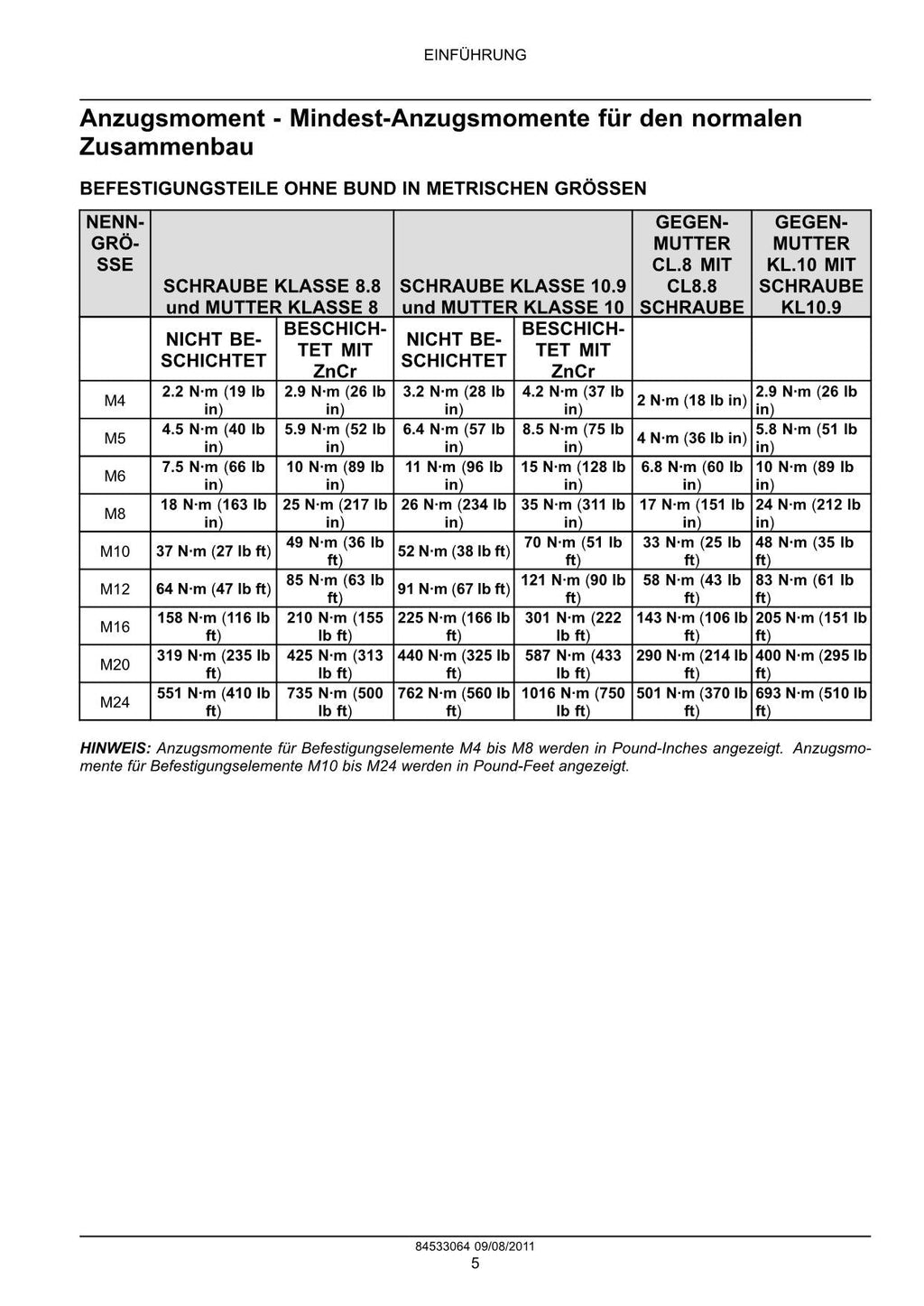 EINFÜHRUNG

Anzugsmoment - Mindest-Anzugsmomente für den normalen Zusammenbau

BEFESTIGUNGSTEILE OHNE BUND IN METRISCHEN GRÖSSEN

| NENNGRÖSSE | SCHRAUBE KLASSE 8.8 und MUTTER KLASSE 8 | | SCHRAUBE KLASSE 10.9 und MUTTER KLASSE 10 | | GEGENMUTTER CL.8 MIT CL8.8 SCHRAUBE | GEGENMUTTER KL.10 MIT SCHRAUBE KL10.9 |
|---|---|---|---|---|---|---|
| | NICHT BESCHICHTET | BESCHICHTET MIT ZnCr | NICHT BESCHICHTET | BESCHICHTET MIT ZnCr | | |
| M4 | 2.2 N·m (19 lb in) | 2.9 N·m (26 lb in) | 3.2 N·m (28 lb in) | 4.2 N·m (37 lb in) | 2 N·m (18 lb in) | 2.9 N·m (26 lb in) |
| M5 | 4.5 N·m (40 lb in) | 5.9 N·m (52 lb in) | 6.4 N·m (57 lb in) | 8.5 N·m (75 lb in) | 4 N·m (36 lb in) | 5.8 N·m (51 lb in) |
| M6 | 7.5 N·m (66 lb in) | 10 N·m (89 lb in) | 11 N·m (96 lb in) | 15 N·m (128 lb in) | 6.8 N·m (60 lb in) | 10 N·m (89 lb in) |
| M8 | 18 N·m (163 lb in) | 25 N·m (217 lb in) | 26 N·m (234 lb in) | 35 N·m (311 lb in) | 17 N·m (151 lb in) | 24 N·m (212 lb in) |
| M10 | 37 N·m (27 lb ft) | 49 N·m (36 lb ft) | 52 N·m (38 lb ft) | 70 N·m (51 lb ft) | 33 N·m (25 lb ft) | 48 N·m (35 lb ft) |
| M12 | 64 N·m (47 lb ft) | 85 N·m (63 lb ft) | 91 N·m (67 lb ft) | 121 N·m (90 lb ft) | 58 N·m (43 lb ft) | 83 N·m (61 lb ft) |
| M16 | 158 N·m (116 lb ft) | 210 N·m (155 lb ft) | 225 N·m (166 lb ft) | 301 N·m (222 lb ft) | 143 N·m (106 lb ft) | 205 N·m (151 lb ft) |
| M20 | 319 N·m (235 lb ft) | 425 N·m (313 lb ft) | 440 N·m (325 lb ft) | 587 N·m (433 lb ft) | 290 N·m (214 lb ft) | 400 N·m (295 lb ft) |
| M24 | 551 N·m (410 lb ft) | 735 N·m (500 lb ft) | 762 N·m (560 lb ft) | 1016 N·m (750 lb ft) | 501 N·m (370 lb ft) | 693 N·m (510 lb ft) |

HINWEIS: Anzugsmomente für Befestigungselemente M4 bis M8 werden in Pound-Inches angezeigt. Anzugsmomente für Befestigungselemente M10 bis M24 werden in Pound-Feet angezeigt.

84533064 09/08/2011
5